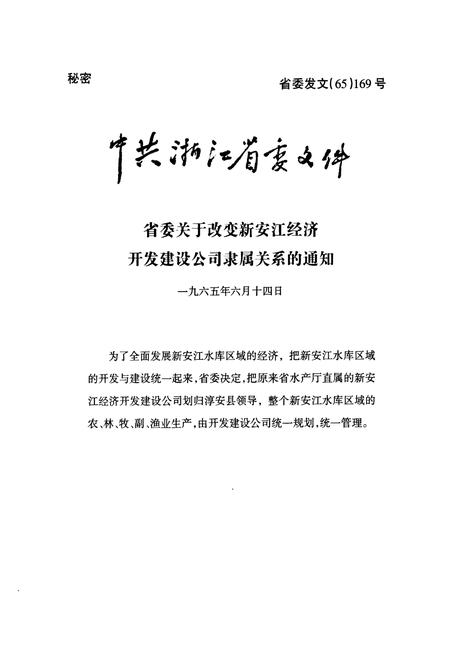 秘密

省委发文(65)169号

中共浙江省委文件

省委关于改变新安江经济开发建设公司隶属关系的通知

一九六五年六月十四日

为了全面发展新安江水库区域的经济，把新安江水库区域的开发与建设统一起来，省委决定，把原来省水产厅直属的新安江经济开发建设公司划归淳安县领导，整个新安江水库区域的农、林、牧、副、渔业生产，由开发建设公司统一规划，统一管理。